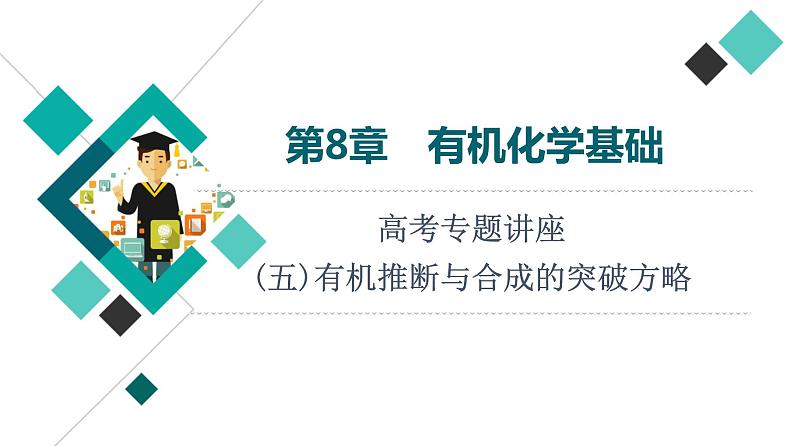 第8章　有机化学基础

高考专题讲座

(五)有机推断与合成的突破方略